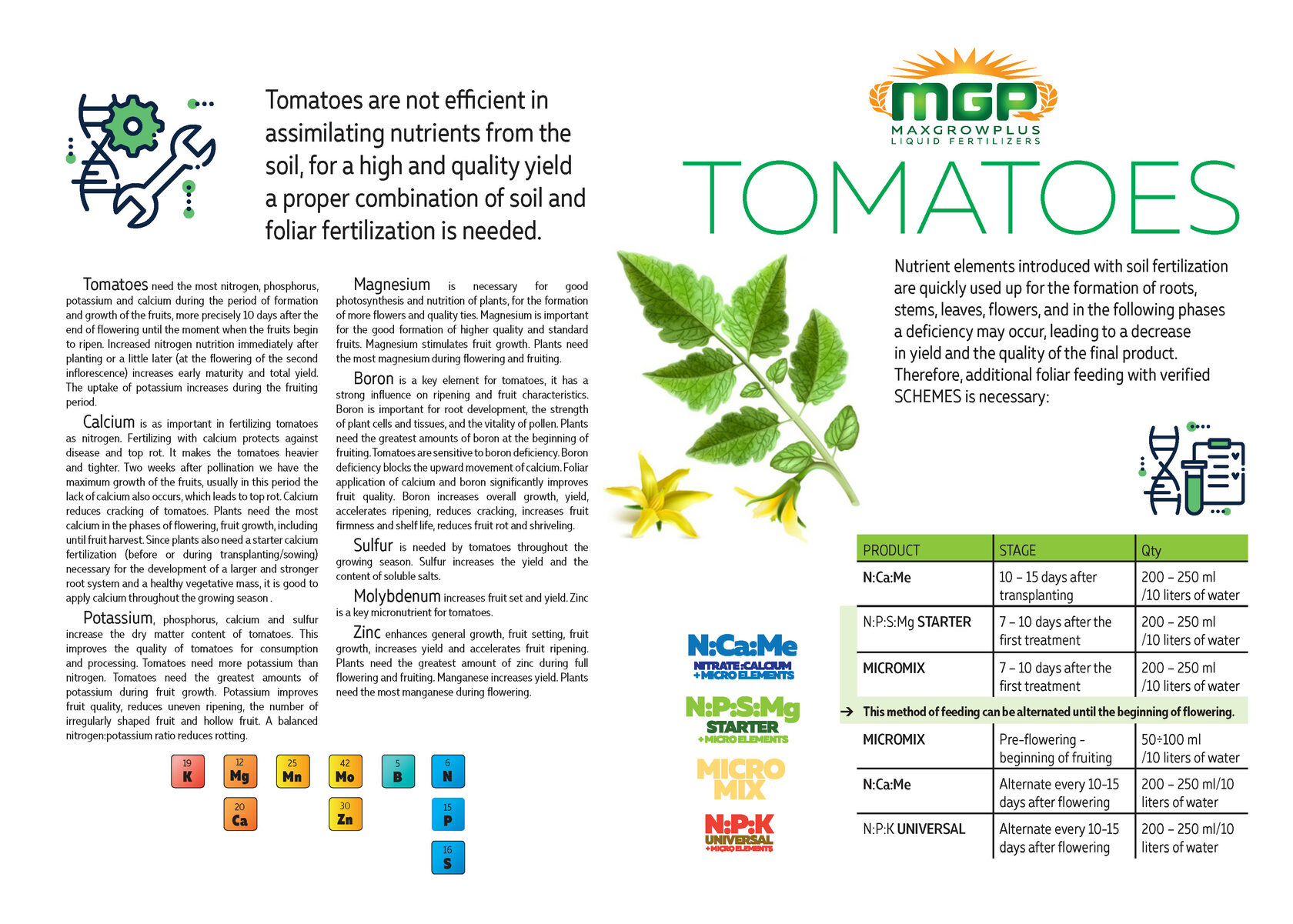 Tomatoes are not efficient in assimilating nutrients from the soil, for a high and quality yield a proper combination of soil and foliar fertilization is needed.

Tomatoes need the most nitrogen, phosphorus, potassium and calcium during the period of formation and growth of the fruits, more precisely 10 days after the end of flowering until the moment when the fruits begin to ripen. Increased nitrogen nutrition immediately after planting or a little later (at the flowering of the second inflorescence) increases early maturity and total yield. The uptake of potassium increases during the fruiting period.

Calcium is as important in fertilizing tomatoes as nitrogen. Fertilizing with calcium protects against disease and top rot. It makes the tomatoes heavier and tighter. Two weeks after pollination we have the maximum growth of the fruits, usually in this period the lack of calcium also occurs, which leads to top rot. Calcium reduces cracking of tomatoes. Plants need the most calcium in the phases of flowering, fruit growth, including until fruit harvest. Since plants also need a starter calcium fertilization (before or during transplanting/sowing) necessary for the development of a larger and stronger root system and a healthy vegetative mass, it is good to apply calcium throughout the growing season .

Potassium, phosphorus, calcium and sulfur increase the dry matter content of tomatoes. This improves the quality of tomatoes for consumption and processing. Tomatoes need more potassium than nitrogen. Tomatoes need the greatest amounts of potassium during fruit growth. Potassium improves fruit quality, reduces uneven ripening, the number of irregularly shaped fruit and hollow fruit. A balanced nitrogen:potassium ratio reduces rotting.

Magnesium is necessary for good photosynthesis and nutrition of plants, for the formation of more flowers and quality ties. Magnesium is important for the good formation of higher quality and standard fruits. Magnesium stimulates fruit growth. Plants need the most magnesium during flowering and fruiting.

Boron is a key element for tomatoes, it has a strong influence on ripening and fruit characteristics. Boron is important for root development, the strength of plant cells and tissues, and the vitality of pollen. Plants need the greatest amounts of boron at the beginning of fruiting. Tomatoes are sensitive to boron deficiency. Boron deficiency blocks the upward movement of calcium. Foliar application of calcium and boron significantly improves fruit quality. Boron increases overall growth, yield, accelerates ripening, reduces cracking, increases fruit firmness and shelf life, reduces fruit rot and shriveling.

Sulfur is needed by tomatoes throughout the growing season. Sulfur increases the yield and the content of soluble salts.

Molybdenum increases fruit set and yield. Zinc is a key micronutrient for tomatoes.

Zinc enhances general growth, fruit setting, fruit growth, increases yield and accelerates fruit ripening. Plants need the greatest amount of zinc during full flowering and fruiting. Manganese increases yield. Plants need the most manganese during flowering.

19 K 12 Mg 25 Mn 42 Mo 5 B 6 N
20 Ca 30 Zn 15 P
16 S

MGP
MAXGROWPLUS
LIQUID FERTILIZERS

TOMATOES

Nutrient elements introduced with soil fertilization are quickly used up for the formation of roots, stems, leaves, flowers, and in the following phases a deficiency may occur, leading to a decrease in yield and the quality of the final product. Therefore, additional foliar feeding with verified SCHEMES is necessary:

N:Ca:Me
NITRATE:CALCIUM +MICRO ELEMENTS
N:P:S:Mg
STARTER +MICRO ELEMENTS
MICRO MIX
N:P:K
UNIVERSAL +MICRO ELEMENTS

| PRODUCT | STAGE | Qty |
|---|---|---|
| N:Ca:Me | 10 – 15 days after transplanting | 200 – 250 ml /10 liters of water |
| N:P:S:Mg STARTER | 7 – 10 days after the first treatment | 200 – 250 ml /10 liters of water |
| MICROMIX | 7 – 10 days after the first treatment | 200 – 250 ml /10 liters of water |
| → This method of feeding can be alternated until the beginning of flowering. | | |
| MICROMIX | Pre-flowering - beginning of fruiting | 50÷100 ml /10 liters of water |
| N:Ca:Me | Alternate every 10-15 days after flowering | 200 – 250 ml/10 liters of water |
| N:P:K UNIVERSAL | Alternate every 10-15 days after flowering | 200 – 250 ml/10 liters of water |